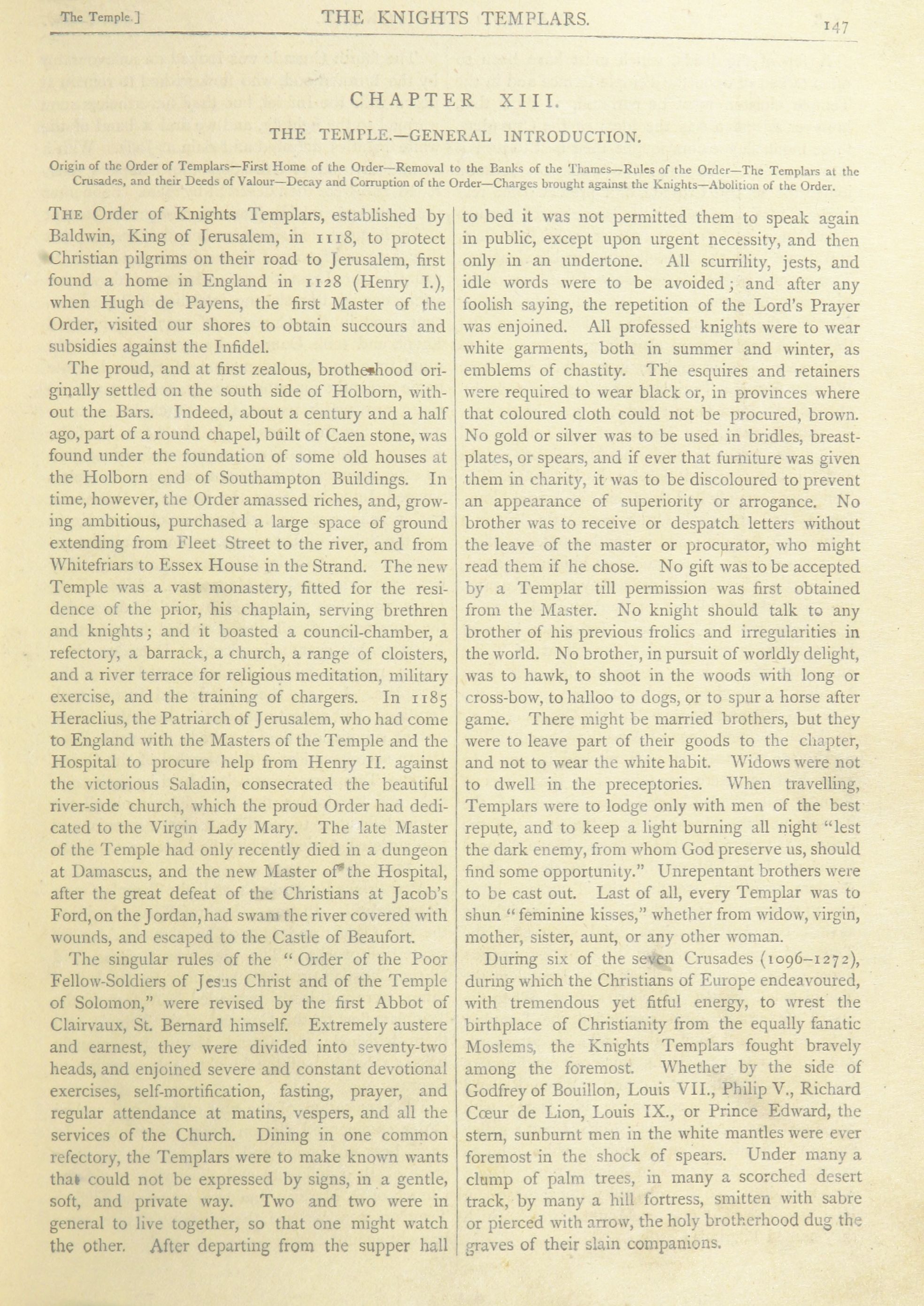 The Temple.] THE KNIGHTS TEMPLARS. 147

CHAPTER XIII.

THE TEMPLE.—GENERAL INTRODUCTION.

Origin of the Order of Templars—First Home of the Order—Removal to the Banks of the Thames—Rules of the Order—The Templars at the Crusades, and their Deeds of Valour—Decay and Corruption of the Order—Charges brought against the Knights—Abolition of the Order.

THE Order of Knights Templars, established by Baldwin, King of Jerusalem, in 1118, to protect Christian pilgrims on their road to Jerusalem, first found a home in England in 1128 (Henry I.), when Hugh de Payens, the first Master of the Order, visited our shores to obtain succours and subsidies against the Infidel.

The proud, and at first zealous, brotherhood originally settled on the south side of Holborn, without the Bars. Indeed, about a century and a half ago, part of a round chapel, built of Caen stone, was found under the foundation of some old houses at the Holborn end of Southampton Buildings. In time, however, the Order amassed riches, and, growing ambitious, purchased a large space of ground extending from Fleet Street to the river, and from Whitefriars to Essex House in the Strand. The new Temple was a vast monastery, fitted for the residence of the prior, his chaplain, serving brethren and knights; and it boasted a council-chamber, a refectory, a barrack, a church, a range of cloisters, and a river terrace for religious meditation, military exercise, and the training of chargers. In 1185 Heraclius, the Patriarch of Jerusalem, who had come to England with the Masters of the Temple and the Hospital to procure help from Henry II. against the victorious Saladin, consecrated the beautiful river-side church, which the proud Order had dedicated to the Virgin Lady Mary. The late Master of the Temple had only recently died in a dungeon at Damascus, and the new Master of the Hospital, after the great defeat of the Christians at Jacob's Ford, on the Jordan, had swam the river covered with wounds, and escaped to the Castle of Beaufort.

The singular rules of the "Order of the Poor Fellow-Soldiers of Jesus Christ and of the Temple of Solomon," were revised by the first Abbot of Clairvaux, St. Bernard himself. Extremely austere and earnest, they were divided into seventy-two heads, and enjoined severe and constant devotional exercises, self-mortification, fasting, prayer, and regular attendance at matins, vespers, and all the services of the Church. Dining in one common refectory, the Templars were to make known wants that could not be expressed by signs, in a gentle, soft, and private way. Two and two were in general to live together, so that one might watch the other. After departing from the supper hall to bed it was not permitted them to speak again in public, except upon urgent necessity, and then only in an undertone. All scurrility, jests, and idle words were to be avoided; and after any foolish saying, the repetition of the Lord's Prayer was enjoined. All professed knights were to wear white garments, both in summer and winter, as emblems of chastity. The esquires and retainers were required to wear black or, in provinces where that coloured cloth could not be procured, brown. No gold or silver was to be used in bridles, breastplates, or spears, and if ever that furniture was given them in charity, it was to be discoloured to prevent an appearance of superiority or arrogance. No brother was to receive or despatch letters without the leave of the master or procurator, who might read them if he chose. No gift was to be accepted by a Templar till permission was first obtained from the Master. No knight should talk to any brother of his previous frolics and irregularities in the world. No brother, in pursuit of worldly delight, was to hawk, to shoot in the woods with long or cross-bow, to halloo to dogs, or to spur a horse after game. There might be married brothers, but they were to leave part of their goods to the chapter, and not to wear the white habit. Widows were not to dwell in the preceptories. When travelling, Templars were to lodge only with men of the best repute, and to keep a light burning all night "lest the dark enemy, from whom God preserve us, should find some opportunity." Unrepentant brothers were to be cast out. Last of all, every Templar was to shun "feminine kisses," whether from widow, virgin, mother, sister, aunt, or any other woman.

During six of the seven Crusades (1096–1272), during which the Christians of Europe endeavoured, with tremendous yet fitful energy, to wrest the birthplace of Christianity from the equally fanatic Moslems, the Knights Templars fought bravely among the foremost. Whether by the side of Godfrey of Bouillon, Louis VII., Philip V., Richard Cœur de Lion, Louis IX., or Prince Edward, the stern, sunburnt men in the white mantles were ever foremost in the shock of spears. Under many a clump of palm trees, in many a scorched desert track, by many a hill fortress, smitten with sabre or pierced with arrow, the holy brotherhood dug the graves of their slain companions.